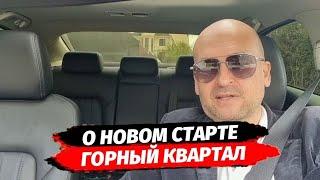 О НОВОМ СТАРТЕ
ГОРНЫЙ КВАРТАЛ